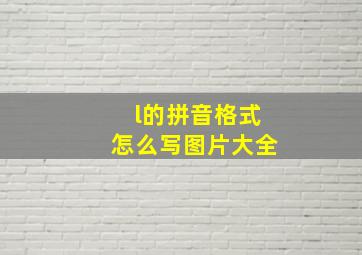 l的拼音格式
怎么写图片大全